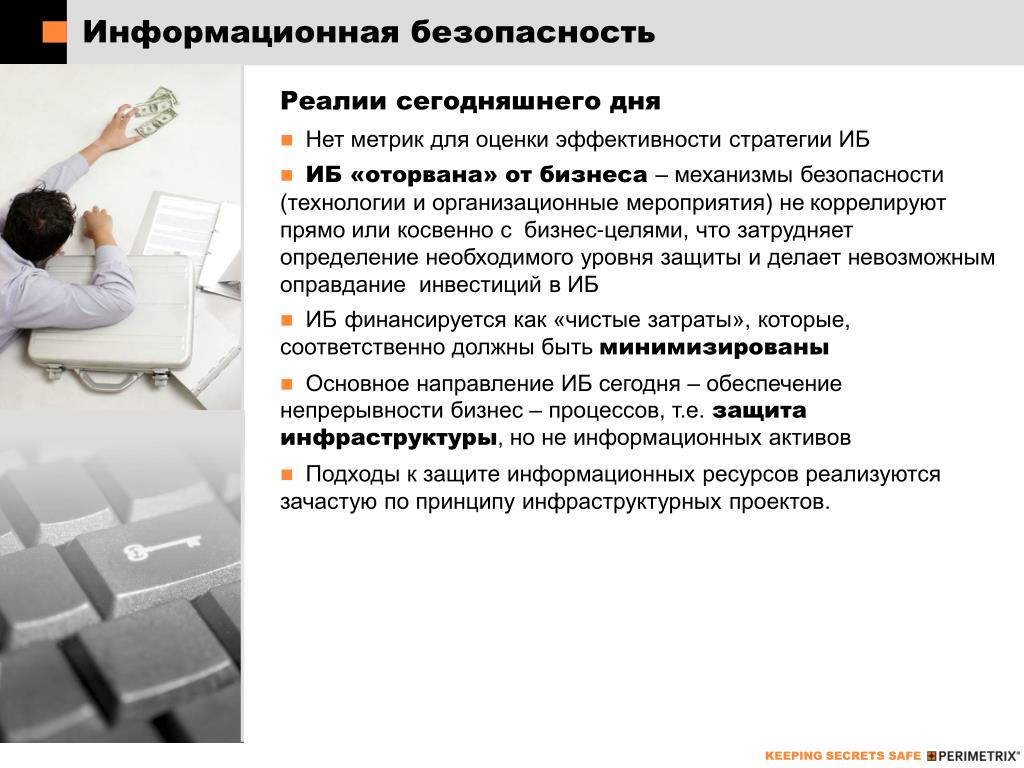 Информационная безопасность

Реалии сегодняшнего дня

Нет метрик для оценки эффективности стратегии ИБ

ИБ «оторвана» от бизнеса – механизмы безопасности (технологии и организационные мероприятия) не коррелируют прямо или косвенно с бизнес-целями, что затрудняет определение необходимого уровня защиты и делает невозможным оправдание инвестиций в ИБ

ИБ финансируется как «чистые затраты», которые, соответственно должны быть минимизированы

Основное направление ИБ сегодня – обеспечение непрерывности бизнес – процессов, т.е. защита инфраструктуры, но не информационных активов

Подходы к защите информационных ресурсов реализуются зачастую по принципу инфраструктурных проектов.

KEEPING SECRETS SAFE PERIMETRIX®